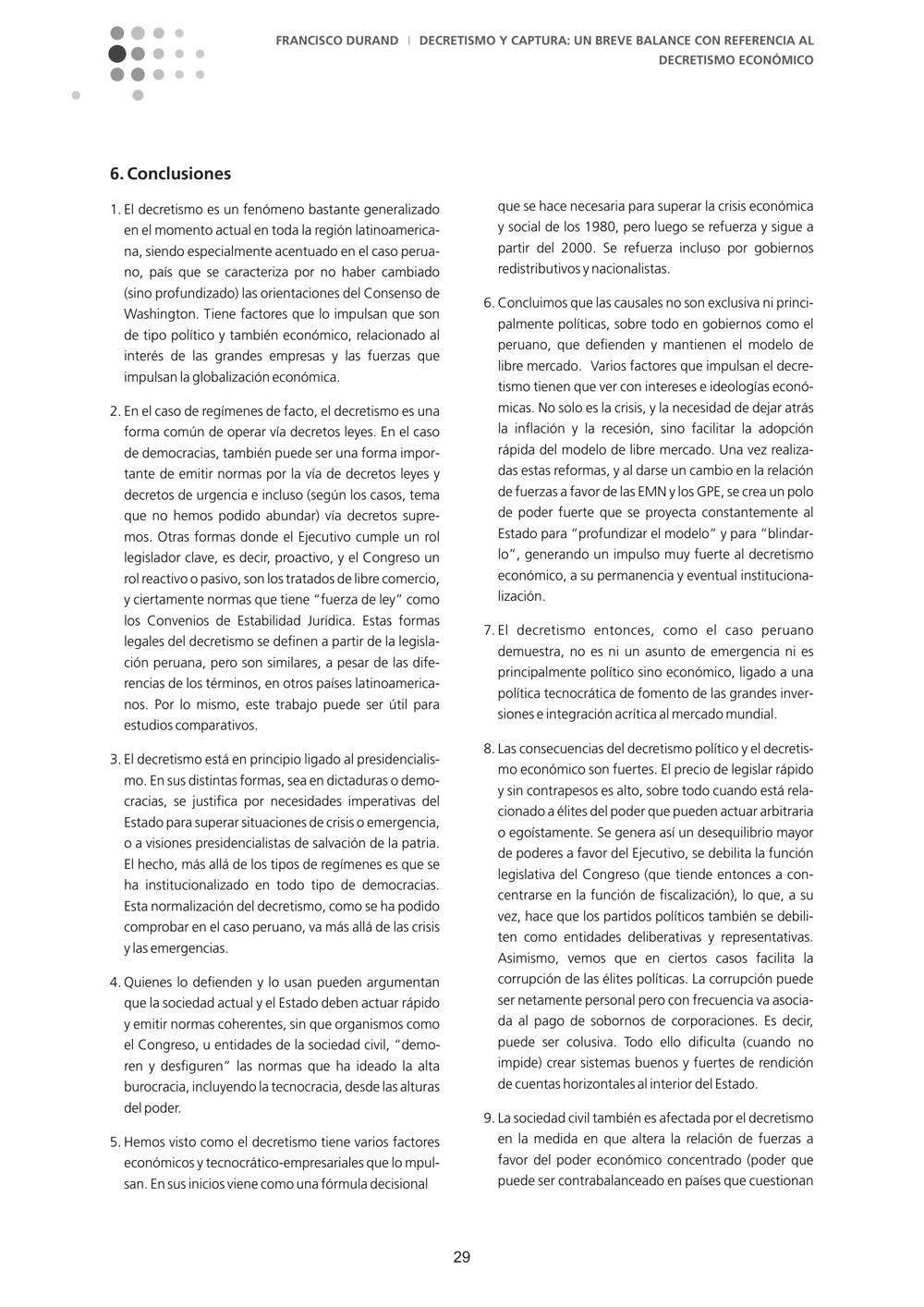 FRANCISCO DURAND | DECRETISMO Y CAPTURA: UN BREVE BALANCE CON REFERENCIA AL DECRETISMO ECONÓMICO

6. Conclusiones

1. El decretismo es un fenómeno bastante generalizado en el momento actual en toda la región latinoamericana, siendo especialmente acentuado en el caso peruano, país que se caracteriza por no haber cambiado (sino profundizado) las orientaciones del Consenso de Washington. Tiene factores que lo impulsan que son de tipo político y también económico, relacionado al interés de las grandes empresas y las fuerzas que impulsan la globalización económica.

2. En el caso de regímenes de facto, el decretismo es una forma común de operar vía decretos leyes. En el caso de democracias, también puede ser una forma importante de emitir normas por la vía de decretos leyes y decretos de urgencia e incluso (según los casos, tema que no hemos podido abundar) vía decretos supremos. Otras formas donde el Ejecutivo cumple un rol legislador clave, es decir, proactivo, y el Congreso un rol reactivo o pasivo, son los tratados de libre comercio, y ciertamente normas que tiene "fuerza de ley" como los Convenios de Estabilidad Jurídica. Estas formas legales del decretismo se definen a partir de la legislación peruana, pero son similares, a pesar de las diferencias de los términos, en otros países latinoamericanos. Por lo mismo, este trabajo puede ser útil para estudios comparativos.

3. El decretismo está en principio ligado al presidencialismo. En sus distintas formas, sea en dictaduras o democracias, se justifica por necesidades imperativas del Estado para superar situaciones de crisis o emergencia, o a visiones presidencialistas de salvación de la patria. El hecho, más allá de los tipos de regímenes es que se ha institucionalizado en todo tipo de democracias. Esta normalización del decretismo, como se ha podido comprobar en el caso peruano, va más allá de las crisis y las emergencias.

4. Quienes lo defienden y lo usan pueden argumentan que la sociedad actual y el Estado deben actuar rápido y emitir normas coherentes, sin que organismos como el Congreso, u entidades de la sociedad civil, "demoren y desfiguren" las normas que ha ideado la alta burocracia, incluyendo la tecnocracia, desde las alturas del poder.

5. Hemos visto como el decretismo tiene varios factores económicos y tecnocrático-empresariales que lo mpulsan. En sus inicios viene como una fórmula decisional que se hace necesaria para superar la crisis económica y social de los 1980, pero luego se refuerza y sigue a partir del 2000. Se refuerza incluso por gobiernos redistributivos y nacionalistas.

6. Concluimos que las causales no son exclusiva ni principalmente políticas, sobre todo en gobiernos como el peruano, que defienden y mantienen el modelo de libre mercado. Varios factores que impulsan el decretismo tienen que ver con intereses e ideologías económicas. No solo es la crisis, y la necesidad de dejar atrás la inflación y la recesión, sino facilitar la adopción rápida del modelo de libre mercado. Una vez realizadas estas reformas, y al darse un cambio en la relación de fuerzas a favor de las EMN y los GPE, se crea un polo de poder fuerte que se proyecta constantemente al Estado para "profundizar el modelo" y para "blindarlo", generando un impulso muy fuerte al decretismo económico, a su permanencia y eventual institucionalización.

7. El decretismo entonces, como el caso peruano demuestra, no es ni un asunto de emergencia ni es principalmente político sino económico, ligado a una política tecnocrática de fomento de las grandes inversiones e integración acrítica al mercado mundial.

8. Las consecuencias del decretismo político y el decretismo económico son fuertes. El precio de legislar rápido y sin contrapesos es alto, sobre todo cuando está relacionado a élites del poder que pueden actuar arbitraria o egoístamente. Se genera así un desequilibrio mayor de poderes a favor del Ejecutivo, se debilita la función legislativa del Congreso (que tiende entonces a concentrarse en la función de fiscalización), lo que, a su vez, hace que los partidos políticos también se debiliten como entidades deliberativas y representativas. Asimismo, vemos que en ciertos casos facilita la corrupción de las élites políticas. La corrupción puede ser netamente personal pero con frecuencia va asociada al pago de sobornos de corporaciones. Es decir, puede ser colusiva. Todo ello dificulta (cuando no impide) crear sistemas buenos y fuertes de rendición de cuentas horizontales al interior del Estado.

9. La sociedad civil también es afectada por el decretismo en la medida en que altera la relación de fuerzas a favor del poder económico concentrado (poder que puede ser contrabalanceado en países que cuestionan

29